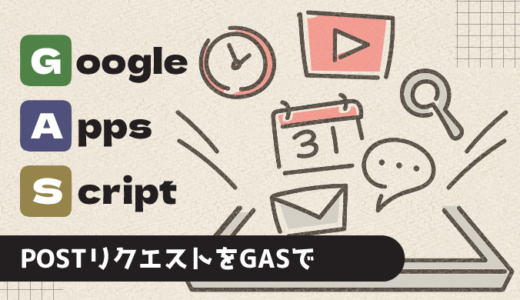 Google
Apps
Script

31

POSTリクエストをGASで